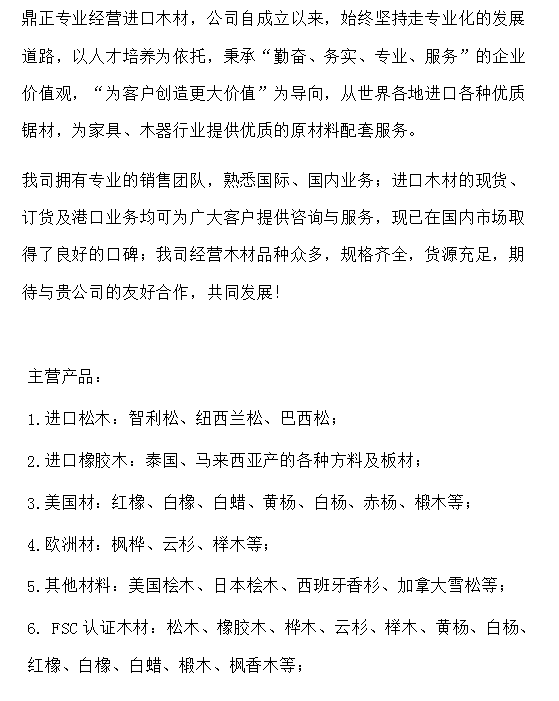 鼎正专业经营进口木材，公司自成立以来，始终坚持走专业化的发展道路，以人才培养为依托，秉承“勤奋、务实、专业、服务”的企业价值观，“为客户创造更大价值”为导向，从世界各地进口各种优质锯材，为家具、木器行业提供优质的原材料配套服务。

我司拥有专业的销售团队，熟悉国际、国内业务；进口木材的现货、订货及港口业务均可为广大客户提供咨询与服务，现已在国内市场取得了良好的口碑；我司经营木材品种众多，规格齐全，货源充足，期待与贵公司的友好合作，共同发展！

主营产品：

1.进口松木：智利松、纽西兰松、巴西松；

2.进口橡胶木：泰国、马来西亚产的各种方料及板材；

3.美国材：红橡、白橡、白蜡、黄杨、白杨、赤杨、椴木等；

4.欧洲材：枫桦、云杉、榉木等；

5.其他材料：美国桧木、日本桧木、西班牙香杉、加拿大雪松等；

6. FSC认证木材：松木、橡胶木、桦木、云杉、榉木、黄杨、白杨、红橡、白橡、白蜡、椴木、枫香木等；